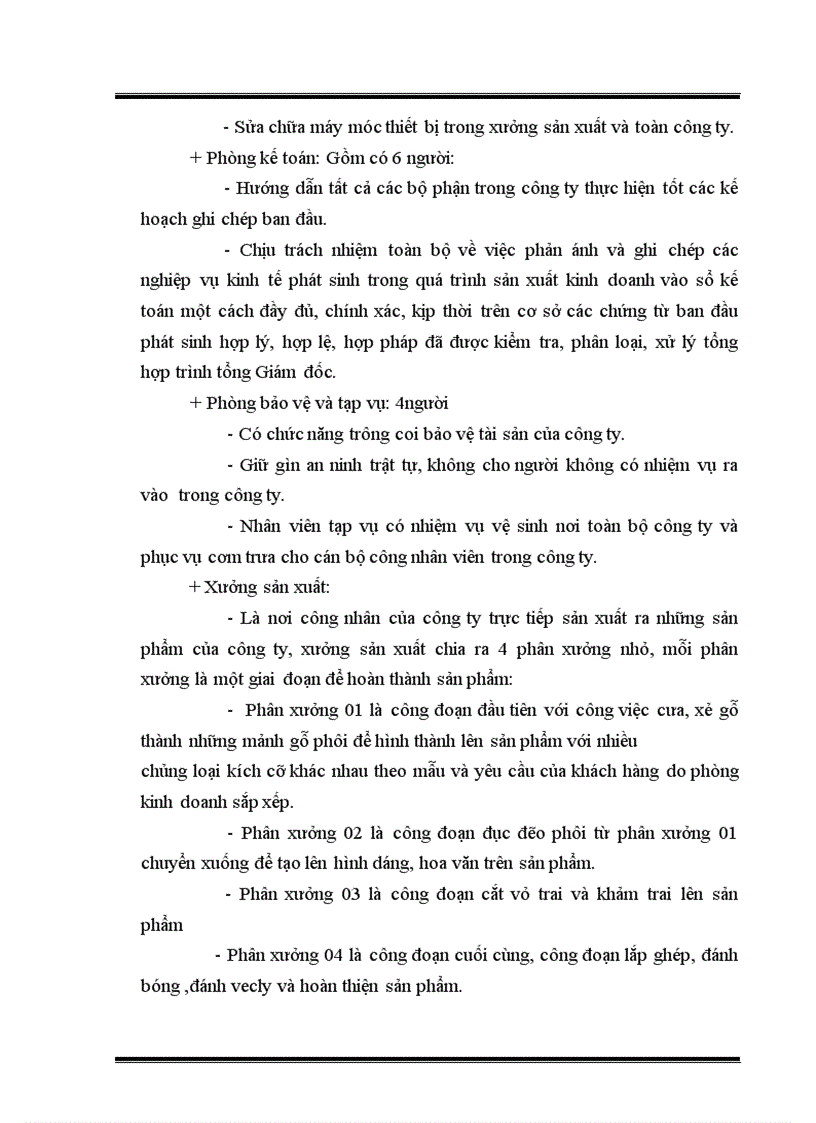 - Sửa chữa máy móc thiết bị trong xưởng sản xuất và toàn công ty.

+ Phòng kế toán: Gồm có 6 người:

- Hướng dẫn tất cả các bộ phận trong công ty thực hiện tốt các kế hoạch ghi chép ban đầu.

- Chịu trách nhiệm toàn bộ về việc phản ánh và ghi chép các nghiệp vụ kinh tế phát sinh trong quá trình sản xuất kinh doanh vào sổ kế toán một cách đầy đủ, chính xác, kịp thời trên cơ sở các chứng từ ban đầu phát sinh hợp lý, hợp lệ, hợp pháp đã được kiểm tra, phân loại, xử lý tổng hợp trình tổng Giám đốc.

+ Phòng bảo vệ và tạp vụ: 4người

- Có chức năng trông coi bảo vệ tài sản của công ty.

- Giữ gìn an ninh trật tự, không cho người không có nhiệm vụ ra vào trong công ty.

- Nhân viên tạp vụ có nhiệm vụ vệ sinh nơi toàn bộ công ty và phục vụ cơm trưa cho cán bộ công nhân viên trong công ty.

+ Xưởng sản xuất:

- Là nơi công nhân của công ty trực tiếp sản xuất ra những sản phẩm của công ty, xưởng sản xuất chia ra 4 phân xưởng nhỏ, mỗi phân xưởng là một giai đoạn để hoàn thành sản phẩm:

- Phân xưởng 01 là công đoạn đầu tiên với công việc cưa, xẻ gỗ thành những mảnh gỗ phôi để hình thành lên sản phẩm với nhiều
chủng loại kích cỡ khác nhau theo mẫu và yêu cầu của khách hàng do phòng kinh doanh sắp xếp.

- Phân xưởng 02 là công đoạn đục đẽo phôi từ phân xưởng 01 chuyển xuống để tạo lên hình dáng, hoa văn trên sản phẩm.

- Phân xưởng 03 là công đoạn cắt vỏ trai và khảm trai lên sản phẩm

- Phân xưởng 04 là công đoạn cuối cùng, công đoạn lắp ghép, đánh bóng ,đánh vecly và hoàn thiện sản phẩm.